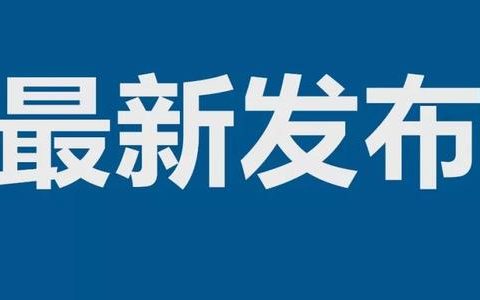 最新发布